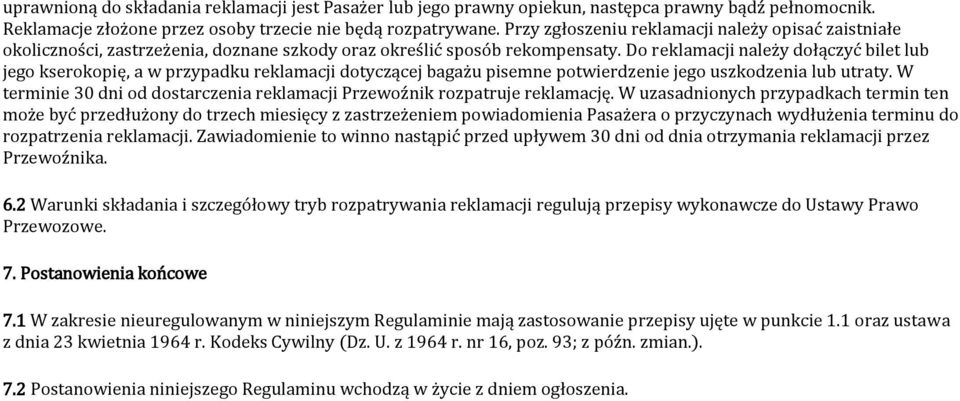 uprawnioną do składania reklamacji jest Pasażer lub jego prawny opiekun, następca prawny bądź pełnomocnik. Reklamacje złożone przez osoby trzecie nie będą rozpatrywane. Przy zgłoszeniu reklamacji należy opisać zaistniałe okoliczności, zastrzeżenia, doznane szkody oraz określić sposób rekompensaty. Do reklamacji należy dołączyć bilet lub jego kserokopię, a w przypadku reklamacji dotyczącej bagażu pisemne potwierdzenie jego uszkodzenia lub utraty. W terminie 30 dni od dostarczenia reklamacji Przewoźnik rozpatruje reklamację. W uzasadnionych przypadkach termin ten może być przedłużony do trzech miesięcy z zastrzeżeniem powiadomienia Pasażera o przyczynach wydłużenia terminu do rozpatrzenia reklamacji. Zawiadomienie to winno nastąpić przed upływem 30 dni od dnia otrzymania reklamacji przez Przewoźnika.

6.2 Warunki składania i szczegółowy tryb rozpatrywania reklamacji regulują przepisy wykonawcze do Ustawy Prawo Przewozowe.

7. Postanowienia końcowe

7.1 W zakresie nieuregulowanym w niniejszym Regulaminie mają zastosowanie przepisy ujęte w punkcie 1.1 oraz ustawa z dnia 23 kwietnia 1964 r. Kodeks Cywilny (Dz. U. z 1964 r. nr 16, poz. 93; z późn. zmian.).

7.2 Postanowienia niniejszego Regulaminu wchodzą w życie z dniem ogłoszenia.